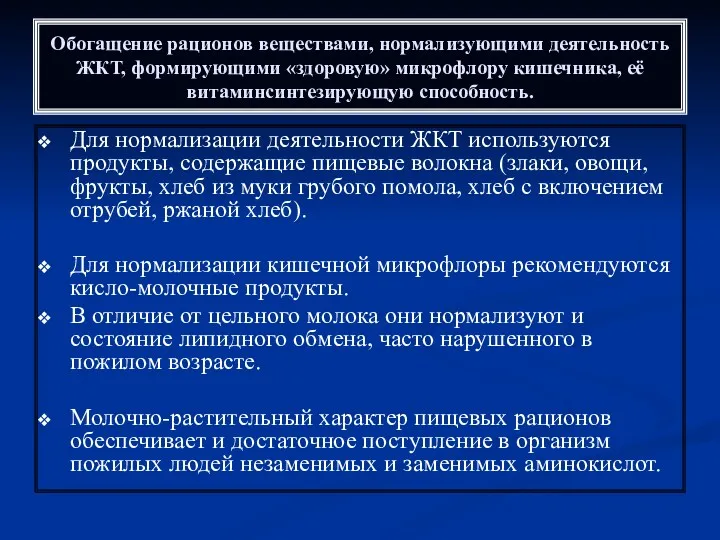 Обогащение рационов веществами, нормализующими деятельность ЖКТ, формирующими «здоровую» микрофлору кишечника, её витаминсинтезирующую способность.

❖ Для нормализации деятельности ЖКТ используются продукты, содержащие пищевые волокна (злаки, овощи, фрукты, хлеб из муки грубого помола, хлеб с включением отрубей, ржаной хлеб).

❖ Для нормализации кишечной микрофлоры рекомендуются кисло-молочные продукты.

❖ В отличие от цельного молока они нормализуют и состояние липидного обмена, часто нарушенного в пожилом возрасте.

❖ Молочно-растительный характер пищевых рационов обеспечивает и достаточное поступление в организм пожилых людей незаменимых и заменимых аминокислот.